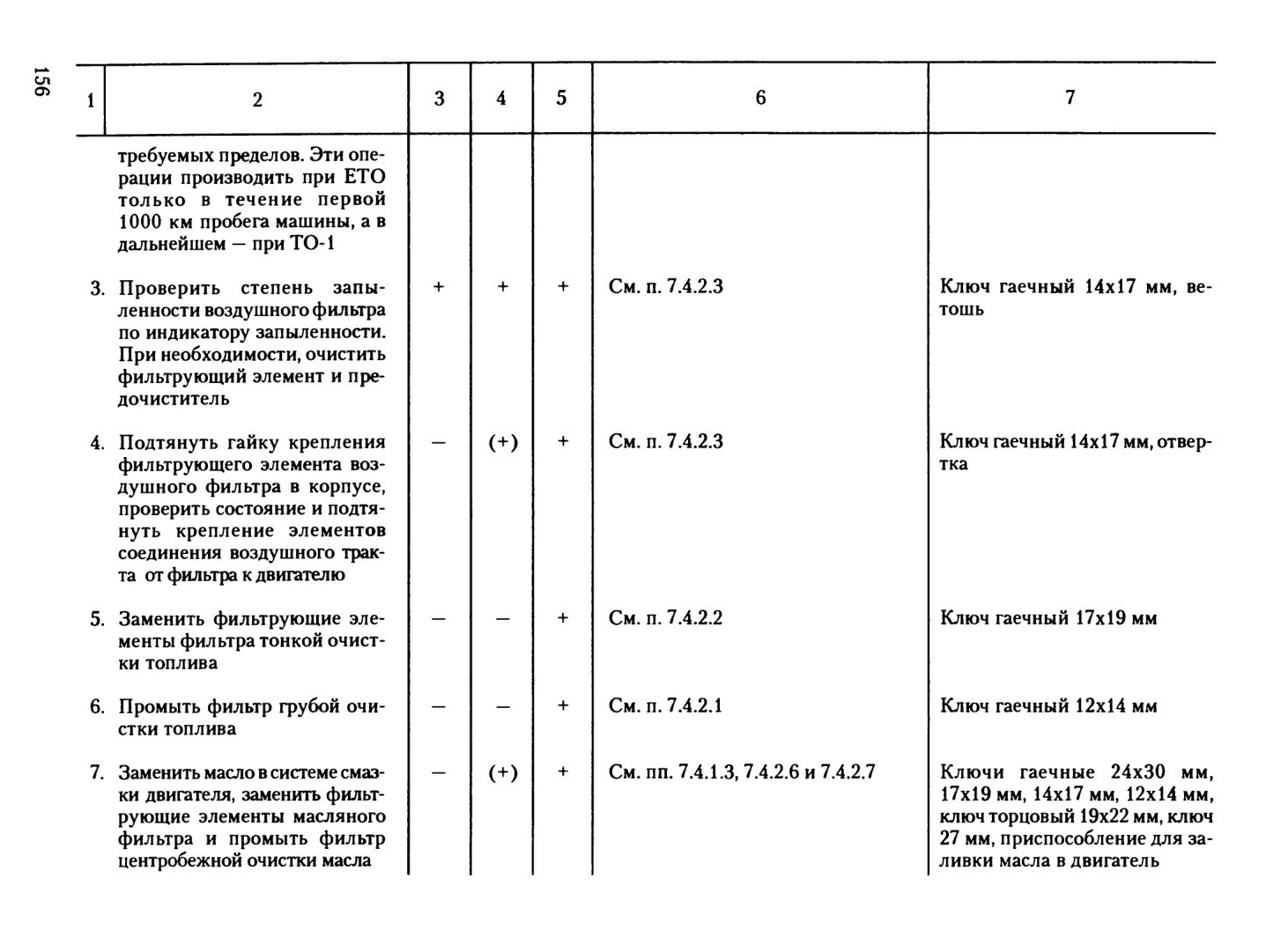 156

| 1 | 2 | 3 | 4 | 5 | 6 | 7 |
|---|---|---|---|---|---|---|
| | требуемых пределов. Эти операции производить при ЕТО только в течение первой 1000 км пробега машины, а в дальнейшем — при ТО-1 | | | | | |
| 3. | Проверить степень запыленности воздушного фильтра по индикатору запыленности. При необходимости, очистить фильтрующий элемент и предочиститель | + | + | + | См. п. 7.4.2.3 | Ключ гаечный 14х17 мм, ветошь |
| 4. | Подтянуть гайку крепления фильтрующего элемента воздушного фильтра в корпусе, проверить состояние и подтянуть крепление элементов соединения воздушного тракта от фильтра к двигателю | — | (+) | + | См. п. 7.4.2.3 | Ключ гаечный 14х17 мм, отвертка |
| 5. | Заменить фильтрующие элементы фильтра тонкой очистки топлива | — | — | + | См. п. 7.4.2.2 | Ключ гаечный 17х19 мм |
| 6. | Промыть фильтр грубой очистки топлива | — | — | + | См. п. 7.4.2.1 | Ключ гаечный 12х14 мм |
| 7. | Заменить масло в системе смазки двигателя, заменить фильтрующие элементы масляного фильтра и промыть фильтр центробежной очистки масла | — | (+) | + | См. пп. 7.4.1.3, 7.4.2.6 и 7.4.2.7 | Ключи гаечные 24х30 мм, 17х19 мм, 14х17 мм, 12х14 мм, ключ торцовый 19х22 мм, ключ 27 мм, приспособление для заливки масла в двигатель |